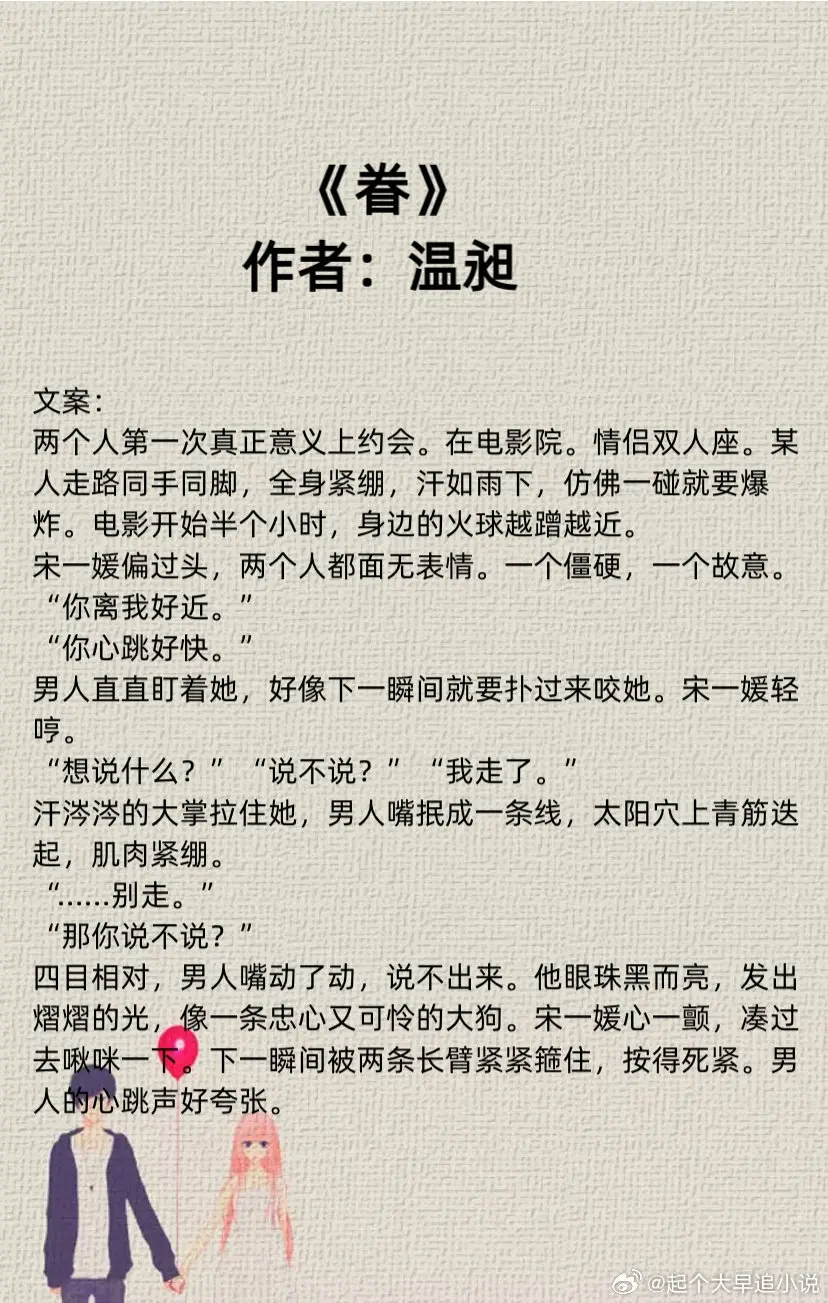 《眷》
作者：温昶

文案：
两个人第一次真正意义上约会。在电影院。情侣双人座。某人走路同手同脚，全身紧绷，汗如雨下，仿佛一碰就要爆炸。电影开始半个小时，身边的火球越蹭越近。
宋一媛偏过头，两个人都面无表情。一个僵硬，一个故意。
“你离我好近。”
“你心跳好快。”
男人直直盯着她，好像下一瞬间就要扑过来咬她。宋一媛轻哼。
“想说什么？”“说不说？”“我走了。”
汗涔涔的大掌拉住她，男人嘴抿成一条线，太阳穴上青筋迭起，肌肉紧绷。
“……别走。”
“那你说不说？”
四目相对，男人嘴动了动，说不出来。他眼珠黑而亮，发出熠熠的光，像一条忠心又可怜的大狗。宋一媛心一颤，凑过去啾咪一下。下一瞬间被两条长臂紧紧箍住，按得死紧。男人的心跳声好夸张。

@起个大早追小说